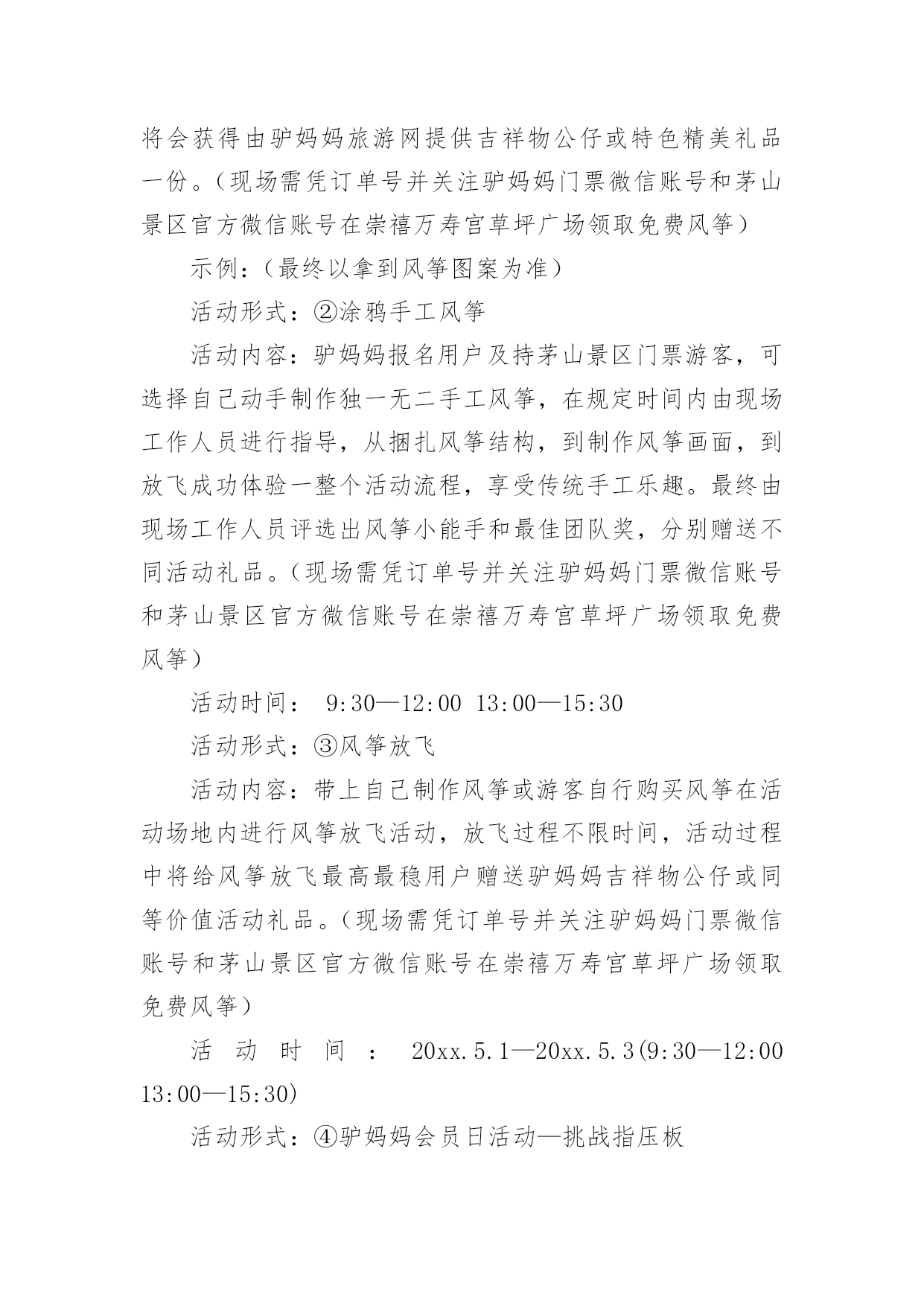 将会获得由驴妈妈旅游网提供吉祥物公仔或特色精美礼品一份。（现场需凭订单号并关注驴妈妈门票微信账号和茅山景区官方微信账号在崇禧万寿宫草坪广场领取免费风筝）

示例：（最终以拿到风筝图案为准）

活动形式：②涂鸦手工风筝

活动内容：驴妈妈报名用户及持茅山景区门票游客，可选择自己动手制作独一无二手工风筝，在规定时间内由现场工作人员进行指导，从捆扎风筝结构，到制作风筝画面，到放飞成功体验一整个活动流程，享受传统手工乐趣。最终由现场工作人员评选出风筝小能手和最佳团队奖，分别赠送不同活动礼品。（现场需凭订单号并关注驴妈妈门票微信账号和茅山景区官方微信账号在崇禧万寿宫草坪广场领取免费风筝）

活动时间： 9:30—12:00 13:00—15:30

活动形式：③风筝放飞

活动内容：带上自己制作风筝或游客自行购买风筝在活动场地内进行风筝放飞活动，放飞过程不限时间，活动过程中将给风筝放飞最高最稳用户赠送驴妈妈吉祥物公仔或同等价值活动礼品。（现场需凭订单号并关注驴妈妈门票微信账号和茅山景区官方微信账号在崇禧万寿宫草坪广场领取免费风筝）

活动时间： 20xx.5.1—20xx.5.3(9:30—12:00 13:00—15:30)

活动形式：④驴妈妈会员日活动—挑战指压板